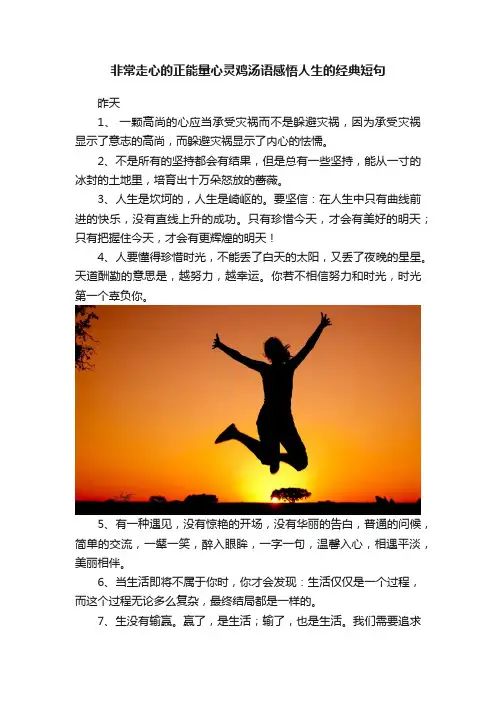 非常走心的正能量心灵鸡汤语感悟人生的经典短句

昨天

1、一颗高尚的心应当承受灾祸而不是躲避灾祸，因为承受灾祸显示了意志的高尚，而躲避灾祸显示了内心的怯懦。

2、不是所有的坚持都会有结果，但是总有一些坚持，能从一寸的冰封的土地里，培育出十万朵怒放的蔷薇。

3、人生是坎坷的，人生是崎岖的。要坚信：在人生中只有曲线前进的快乐，没有直线上升的成功。只有珍惜今天，才会有美好的明天；只有把握住今天，才会有更辉煌的明天！

4、人要懂得珍惜时光，不能丢了白天的太阳，又丢了夜晚的星星。天道酬勤的意思是，越努力，越幸运。你若不相信努力和时光，时光第一个辜负你。

5、有一种遇见，没有惊艳的开场，没有华丽的告白，普通的问候，简单的交流，一颦一笑，醉入眼眸，一字一句，温馨入心，相遇平淡，美丽相伴。

6、当生活即将不属于你时，你才会发现：生活仅仅是一个过程，而这个过程无论多么复杂，最终结局都是一样的。

7、生没有输赢。赢了，是生活；输了，也是生活。我们需要追求